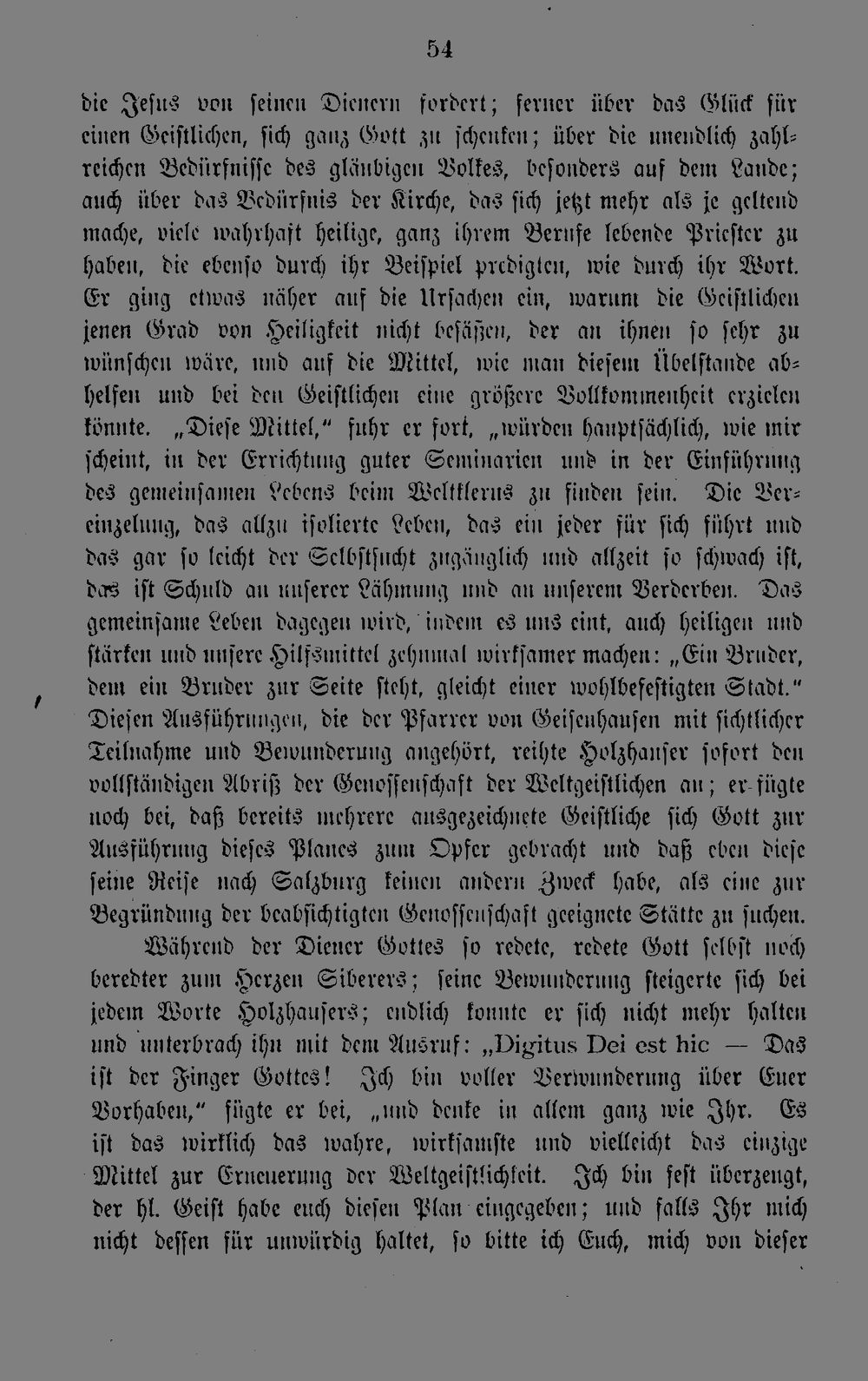 54

die Jesus von seinen Dienern fordert; ferner über das Glück für einen Geistlichen, sich ganz Gott zu schenken; über die unendlich zahlreichen Bedürfnisse des gläubigen Volkes, besonders auf dem Lande; auch über das Bedürfnis der Kirche, das sich jetzt mehr als je geltend mache, viele wahrhaft heilige, ganz ihrem Berufe lebende Priester zu haben, die ebenso durch ihr Beispiel predigten, wie durch ihr Wort. Er ging etwas näher auf die Ursachen ein, warum die Geistlichen jenen Grad von Heiligkeit nicht besäßen, der an ihnen so sehr zu wünschen wäre, und auf die Mittel, wie man diesem Übelstande abhelfen und bei den Geistlichen eine größere Vollkommenheit erzielen könnte. „Diese Mittel," fuhr er fort, „würden hauptsächlich, wie mir scheint, in der Errichtung guter Seminarien und in der Einführung des gemeinsamen Lebens beim Weltklerus zu finden sein. Die Vereinzelung, das allzu isolierte Leben, das ein jeder für sich führt und das gar so leicht der Selbstsucht zugänglich und allzeit so schwach ist, das ist Schuld an unserer Lähmung und an unserem Verderben. Das gemeinsame Leben dagegen wird, indem es uns eint, auch heiligen und stärken und unsere Hilfsmittel zehnmal wirksamer machen: „Ein Bruder, dem ein Bruder zur Seite steht, gleicht einer wohlbefestigten Stadt." Diesen Ausführungen, die der Pfarrer von Geisenhausen mit sichtlicher Teilnahme und Bewunderung angehört, reihte Holzhauser sofort den vollständigen Abriß der Genossenschaft der Weltgeistlichen an; er fügte noch bei, daß bereits mehrere ausgezeichnete Geistliche sich Gott zur Ausführung dieses Planes zum Opfer gebracht und daß eben diese seine Reise nach Salzburg keinen andern Zweck habe, als eine zur Begründung der beabsichtigten Genossenschaft geeignete Stätte zu suchen.

Während der Diener Gottes so redete, redete Gott selbst noch beredter zum Herzen Siberers; seine Bewunderung steigerte sich bei jedem Worte Holzhausers; endlich konnte er sich nicht mehr halten und unterbrach ihn mit dem Ausruf: „Digitus Dei est hic — Das ist der Finger Gottes! Ich bin voller Verwunderung über Euer Vorhaben," fügte er bei, „und denke in allem ganz wie Ihr. Es ist das wirklich das wahre, wirksamste und vielleicht das einzige Mittel zur Erneuerung der Weltgeistlichkeit. Ich bin fest überzeugt, der hl. Geist habe euch diesen Plan eingegeben; und falls Ihr mich nicht dessen für unwürdig haltet, so bitte ich Euch, mich von dieser